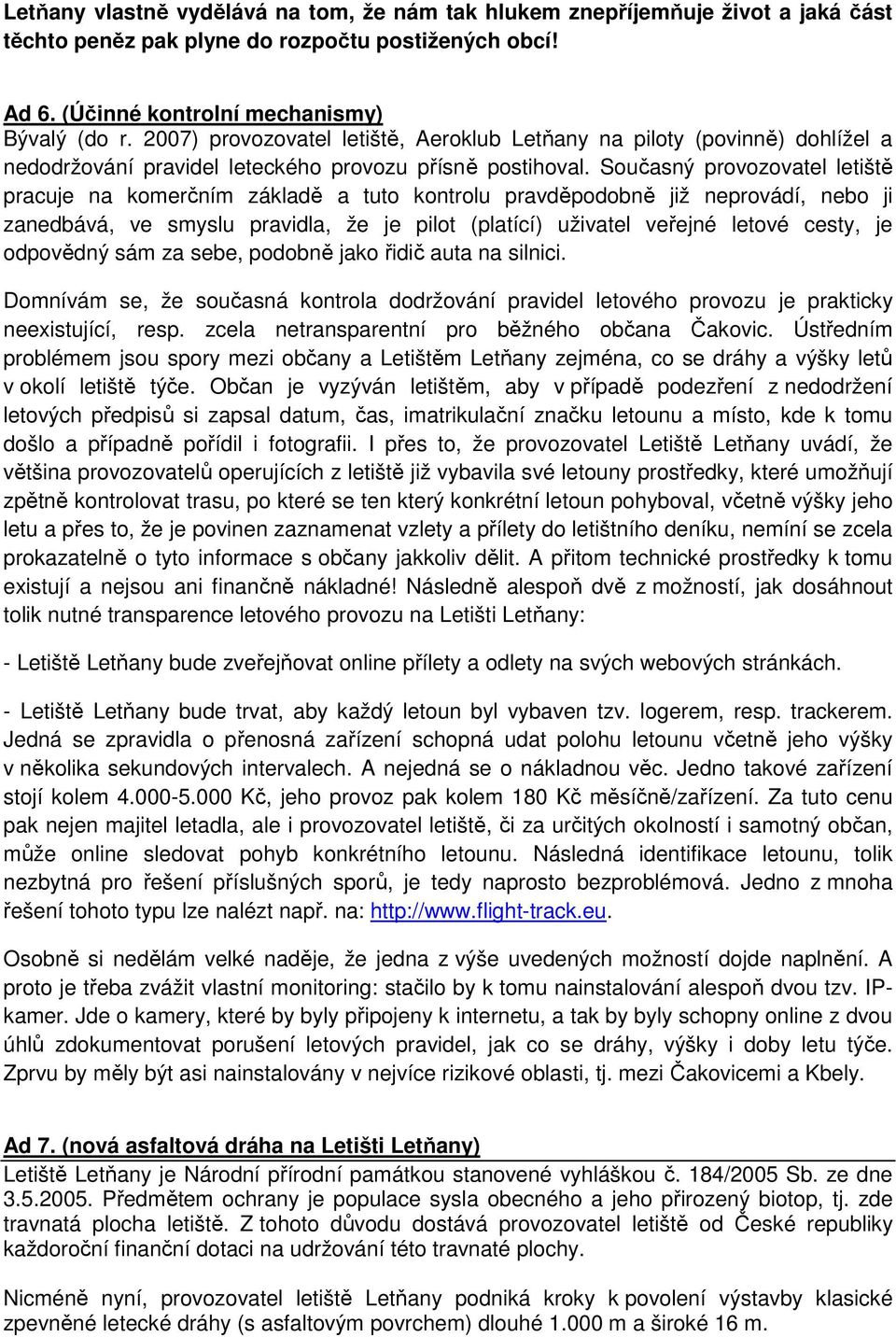 Letňany vlastně vydělává na tom, že nám tak hlukem znepříjemňuje život a jaká část těchto peněz pak plyne do rozpočtu postižených obcí!

Ad 6. (Účinné kontrolní mechanismy)
Bývalý (do r. 2007) provozovatel letiště, Aeroklub Letňany na piloty (povinně) dohlížel a nedodržování pravidel leteckého provozu přísně postihoval. Současný provozovatel letiště pracuje na komerčním základě a tuto kontrolu pravděpodobně již neprovádí, nebo ji zanedbává, ve smyslu pravidla, že je pilot (platící) uživatel veřejné letové cesty, je odpovědný sám za sebe, podobně jako řidič auta na silnici.

Domnívám se, že současná kontrola dodržování pravidel letového provozu je prakticky neexistující, resp. zcela netransparentní pro běžného občana Čakovic. Ústředním problémem jsou spory mezi občany a Letištěm Letňany zejména, co se dráhy a výšky letů v okolí letiště týče. Občan je vyzýván letištěm, aby v případě podezření z nedodržení letových předpisů si zapsal datum, čas, imatrikulační značku letounu a místo, kde k tomu došlo a případně pořídil i fotografii. I přes to, že provozovatel Letiště Letňany uvádí, že většina provozovatelů operujících z letiště již vybavila své letouny prostředky, které umožňují zpětně kontrolovat trasu, po které se ten který konkrétní letoun pohyboval, včetně výšky jeho letu a přes to, že je povinen zaznamenat vzlety a přílety do letištního deníku, nemíní se zcela prokazatelně o tyto informace s občany jakkoliv dělit. A přitom technické prostředky k tomu existují a nejsou ani finančně nákladné! Následně alespoň dvě z možností, jak dosáhnout tolik nutné transparence letového provozu na Letišti Letňany:

- Letiště Letňany bude zveřejňovat online přílety a odlety na svých webových stránkách.

- Letiště Letňany bude trvat, aby každý letoun byl vybaven tzv. logerem, resp. trackerem. Jedná se zpravidla o přenosná zařízení schopná udat polohu letounu včetně jeho výšky v několika sekundových intervalech. A nejedná se o nákladnou věc. Jedno takové zařízení stojí kolem 4.000-5.000 Kč, jeho provoz pak kolem 180 Kč měsíčně/zařízení. Za tuto cenu pak nejen majitel letadla, ale i provozovatel letiště, či za určitých okolností i samotný občan, může online sledovat pohyb konkrétního letounu. Následná identifikace letounu, tolik nezbytná pro řešení příslušných sporů, je tedy naprosto bezproblémová. Jedno z mnoha řešení tohoto typu lze nalézt např. na: http://www.flight-track.eu.

Osobně si nedělám velké naděje, že jedna z výše uvedených možností dojde naplnění. A proto je třeba zvážit vlastní monitoring: stačilo by k tomu nainstalování alespoň dvou tzv. IP-kamer. Jde o kamery, které by byly připojeny k internetu, a tak by byly schopny online z dvou úhlů zdokumentovat porušení letových pravidel, jak co se dráhy, výšky i doby letu týče. Zprvu by měly být asi nainstalovány v nejvíce rizikové oblasti, tj. mezi Čakovicemi a Kbely.

Ad 7. (nová asfaltová dráha na Letišti Letňany)
Letiště Letňany je Národní přírodní památkou stanovené vyhláškou č. 184/2005 Sb. ze dne 3.5.2005. Předmětem ochrany je populace sysla obecného a jeho přirozený biotop, tj. zde travnatá plocha letiště. Z tohoto důvodu dostává provozovatel letiště od České republiky každoroční finanční dotaci na udržování této travnaté plochy.

Nicméně nyní, provozovatel letiště Letňany podniká kroky k povolení výstavby klasické zpevněné letecké dráhy (s asfaltovým povrchem) dlouhé 1.000 m a široké 16 m.